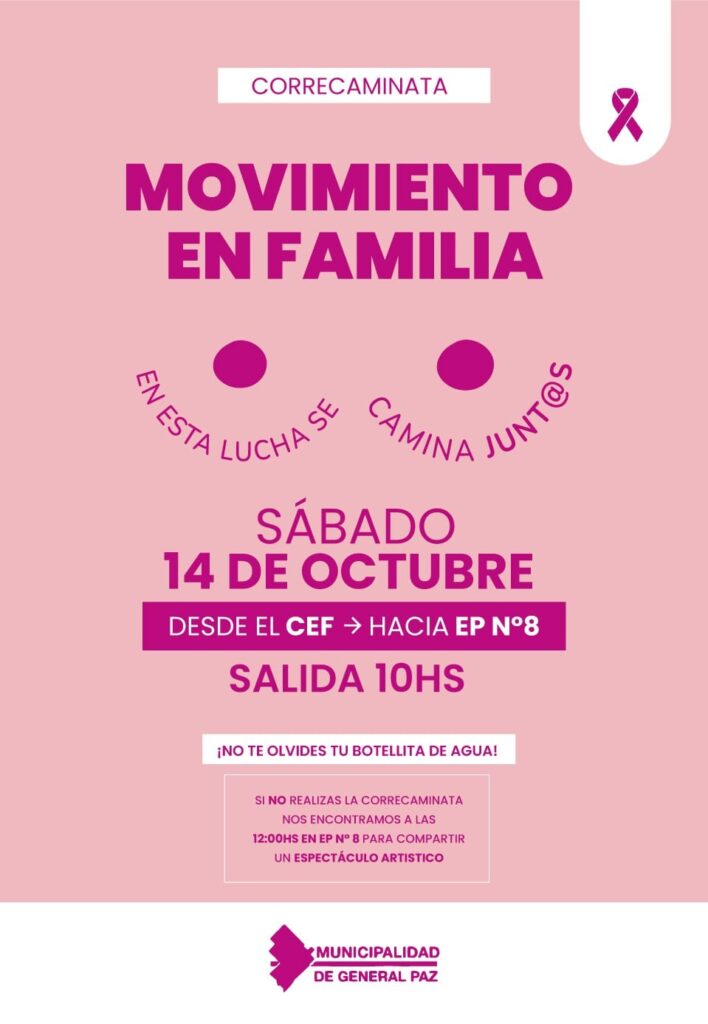 CORRECAMINATA

MOVIMIENTO EN FAMILIA

EN ESTA LUCHA SE CAMINA JUNT@S

SÁBADO
14 DE OCTUBRE

DESDE EL CEF → HACIA EP Nº8

SALIDA 10HS

¡NO TE OLVIDES TU BOTELLITA DE AGUA!

SI NO REALIZAS LA CORRECAMINATA NOS ENCONTRAMOS A LAS 12:00HS EN EP Nº 8 PARA COMPARTIR UN ESPECTÁCULO ARTISTICO

MUNICIPALIDAD
DE GENERAL PAZ